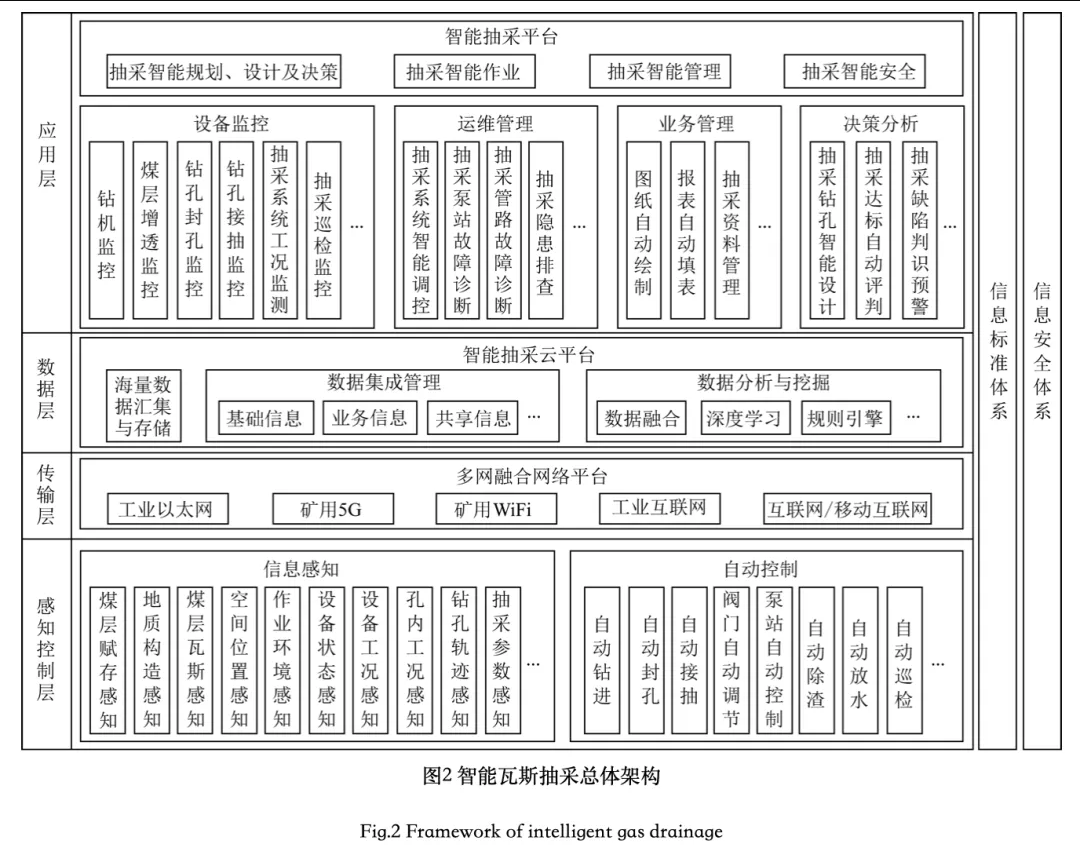 应用层

智能抽采平台

抽采智能规划、设计及决策　抽采智能作业　抽采智能管理　抽采智能安全

设备监控

钻机监控　煤层增透监控　钻孔封孔监控　钻孔接抽监控　抽采系统工况监测　抽采巡检监控　…

运维管理

抽采系统智能调控　抽采泵站故障诊断　抽采管路故障诊断　抽采隐患排查　…

业务管理

图纸自动绘制　报表自动填表　抽采资料管理　…

决策分析

抽采钻孔智能设计　抽采达标自动评判　抽采缺陷判识预警　…

数据层

智能抽采云平台

海量数据汇集与存储

数据集成管理

基础信息　业务信息　共享信息　…

数据分析与挖掘

数据融合　深度学习　规则引擎　…

传输层

多网融合网络平台

工业以太网　矿用5G　矿用WiFi　工业互联网　互联网/移动互联网

感知控制层

信息感知

煤层赋存感知　地质构造感知　煤层瓦斯感知　空间位置感知　作业环境感知　设备状态感知　设备工况感知　孔内工况感知　钻孔轨迹感知　抽采参数感知　…

自动控制

自动钻进　自动封孔　自动接抽　阀门自动调节　泵站自动控制　自动除渣　自动放水　自动巡检　…

信息标准体系

信息安全体系

图2 智能瓦斯抽采总体架构

Fig.2 Framework of intelligent gas drainage